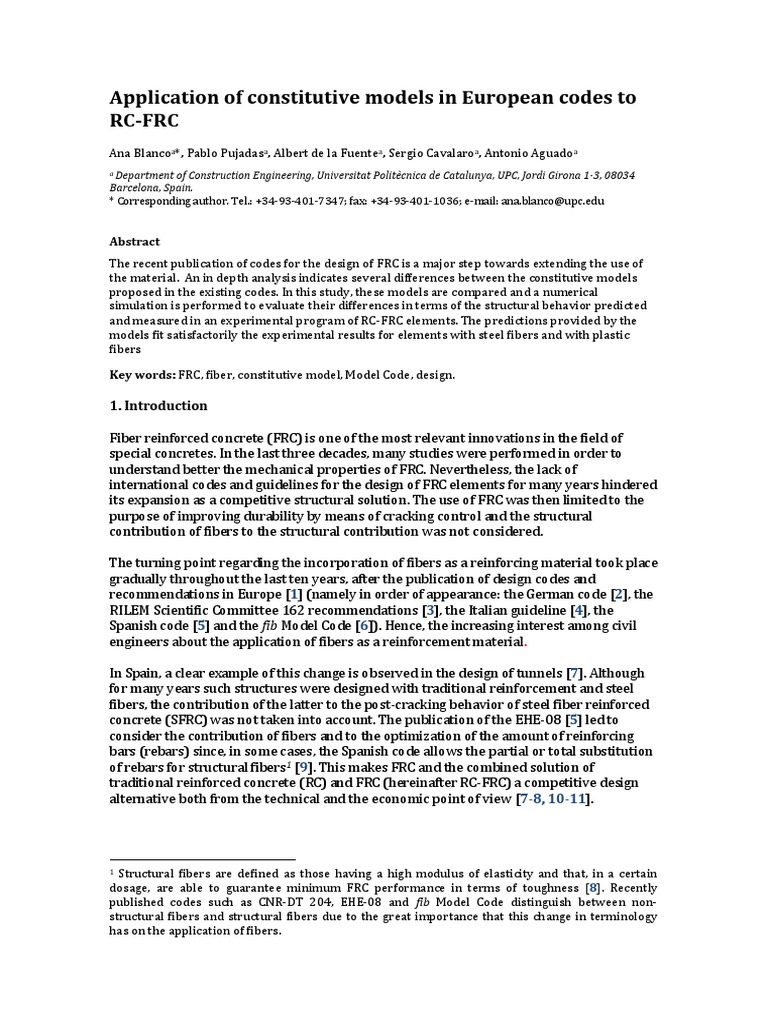 Application of constitutive models in European codes to RC-FRC

Ana Blanco$^{a*}$, Pablo Pujadas$^{a}$, Albert de la Fuente$^{a}$, Sergio Cavalaro$^{a}$, Antonio Aguado$^{a}$

$^{a}$ Department of Construction Engineering, Universitat Politècnica de Catalunya, UPC, Jordi Girona 1-3, 08034 Barcelona, Spain.
* Corresponding author. Tel.: +34-93-401-7347; fax: +34-93-401-1036; e-mail: ana.blanco@upc.edu

Abstract

The recent publication of codes for the design of FRC is a major step towards extending the use of the material. An in depth analysis indicates several differences between the constitutive models proposed in the existing codes. In this study, these models are compared and a numerical simulation is performed to evaluate their differences in terms of the structural behavior predicted and measured in an experimental program of RC-FRC elements. The predictions provided by the models fit satisfactorily the experimental results for elements with steel fibers and with plastic fibers

Key words: FRC, fiber, constitutive model, Model Code, design.

1. Introduction

Fiber reinforced concrete (FRC) is one of the most relevant innovations in the field of special concretes. In the last three decades, many studies were performed in order to understand better the mechanical properties of FRC. Nevertheless, the lack of international codes and guidelines for the design of FRC elements for many years hindered its expansion as a competitive structural solution. The use of FRC was then limited to the purpose of improving durability by means of cracking control and the structural contribution of fibers to the structural contribution was not considered.

The turning point regarding the incorporation of fibers as a reinforcing material took place gradually throughout the last ten years, after the publication of design codes and recommendations in Europe [1] (namely in order of appearance: the German code [2], the RILEM Scientific Committee 162 recommendations [3], the Italian guideline [4], the Spanish code [5] and the fib Model Code [6]). Hence, the increasing interest among civil engineers about the application of fibers as a reinforcement material.

In Spain, a clear example of this change is observed in the design of tunnels [7]. Although for many years such structures were designed with traditional reinforcement and steel fibers, the contribution of the latter to the post-cracking behavior of steel fiber reinforced concrete (SFRC) was not taken into account. The publication of the EHE-08 [5] led to consider the contribution of fibers and to the optimization of the amount of reinforcing bars (rebars) since, in some cases, the Spanish code allows the partial or total substitution of rebars for structural fibers$^{1}$ [9]. This makes FRC and the combined solution of traditional reinforced concrete (RC) and FRC (hereinafter RC-FRC) a competitive design alternative both from the technical and the economic point of view [7-8, 10-11].

$^{1}$ Structural fibers are defined as those having a high modulus of elasticity and that, in a certain dosage, are able to guarantee minimum FRC performance in terms of toughness [8]. Recently published codes such as CNR-DT 204, EHE-08 and fib Model Code distinguish between non-structural fibers and structural fibers due to the great importance that this change in terminology has on the application of fibers.